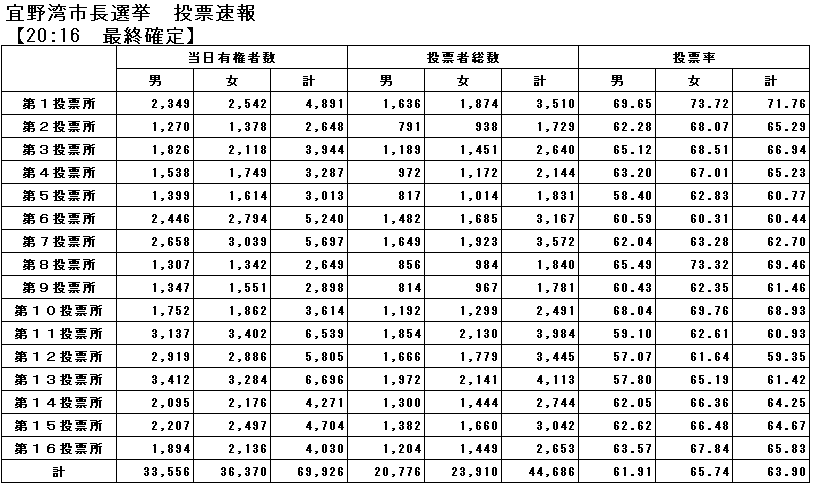 宜野湾市長選挙　投票速報
【20:16　最終確定】

| | 当日有権者数 | | | 投票者総数 | | | 投票率 | | |
|---|---|---|---|---|---|---|---|---|---|
| | 男 | 女 | 計 | 男 | 女 | 計 | 男 | 女 | 計 |
| 第１投票所 | 2,349 | 2,542 | 4,891 | 1,636 | 1,874 | 3,510 | 69.65 | 73.72 | 71.76 |
| 第２投票所 | 1,270 | 1,378 | 2,648 | 791 | 938 | 1,729 | 62.28 | 68.07 | 65.29 |
| 第３投票所 | 1,826 | 2,118 | 3,944 | 1,189 | 1,451 | 2,640 | 65.12 | 68.51 | 66.94 |
| 第４投票所 | 1,538 | 1,749 | 3,287 | 972 | 1,172 | 2,144 | 63.20 | 67.01 | 65.23 |
| 第５投票所 | 1,399 | 1,614 | 3,013 | 817 | 1,014 | 1,831 | 58.40 | 62.83 | 60.77 |
| 第６投票所 | 2,446 | 2,794 | 5,240 | 1,482 | 1,685 | 3,167 | 60.59 | 60.31 | 60.44 |
| 第７投票所 | 2,658 | 3,039 | 5,697 | 1,649 | 1,923 | 3,572 | 62.04 | 63.28 | 62.70 |
| 第８投票所 | 1,307 | 1,342 | 2,649 | 856 | 984 | 1,840 | 65.49 | 73.32 | 69.46 |
| 第９投票所 | 1,347 | 1,551 | 2,898 | 814 | 967 | 1,781 | 60.43 | 62.35 | 61.46 |
| 第１０投票所 | 1,752 | 1,862 | 3,614 | 1,192 | 1,299 | 2,491 | 68.04 | 69.76 | 68.93 |
| 第１１投票所 | 3,137 | 3,402 | 6,539 | 1,854 | 2,130 | 3,984 | 59.10 | 62.61 | 60.93 |
| 第１２投票所 | 2,919 | 2,886 | 5,805 | 1,666 | 1,779 | 3,445 | 57.07 | 61.64 | 59.35 |
| 第１３投票所 | 3,412 | 3,284 | 6,696 | 1,972 | 2,141 | 4,113 | 57.80 | 65.19 | 61.42 |
| 第１４投票所 | 2,095 | 2,176 | 4,271 | 1,300 | 1,444 | 2,744 | 62.05 | 66.36 | 64.25 |
| 第１５投票所 | 2,207 | 2,497 | 4,704 | 1,382 | 1,660 | 3,042 | 62.62 | 66.48 | 64.67 |
| 第１６投票所 | 1,894 | 2,136 | 4,030 | 1,204 | 1,449 | 2,653 | 63.57 | 67.84 | 65.83 |
| 計 | 33,556 | 36,370 | 69,926 | 20,776 | 23,910 | 44,686 | 61.91 | 65.74 | 63.90 |